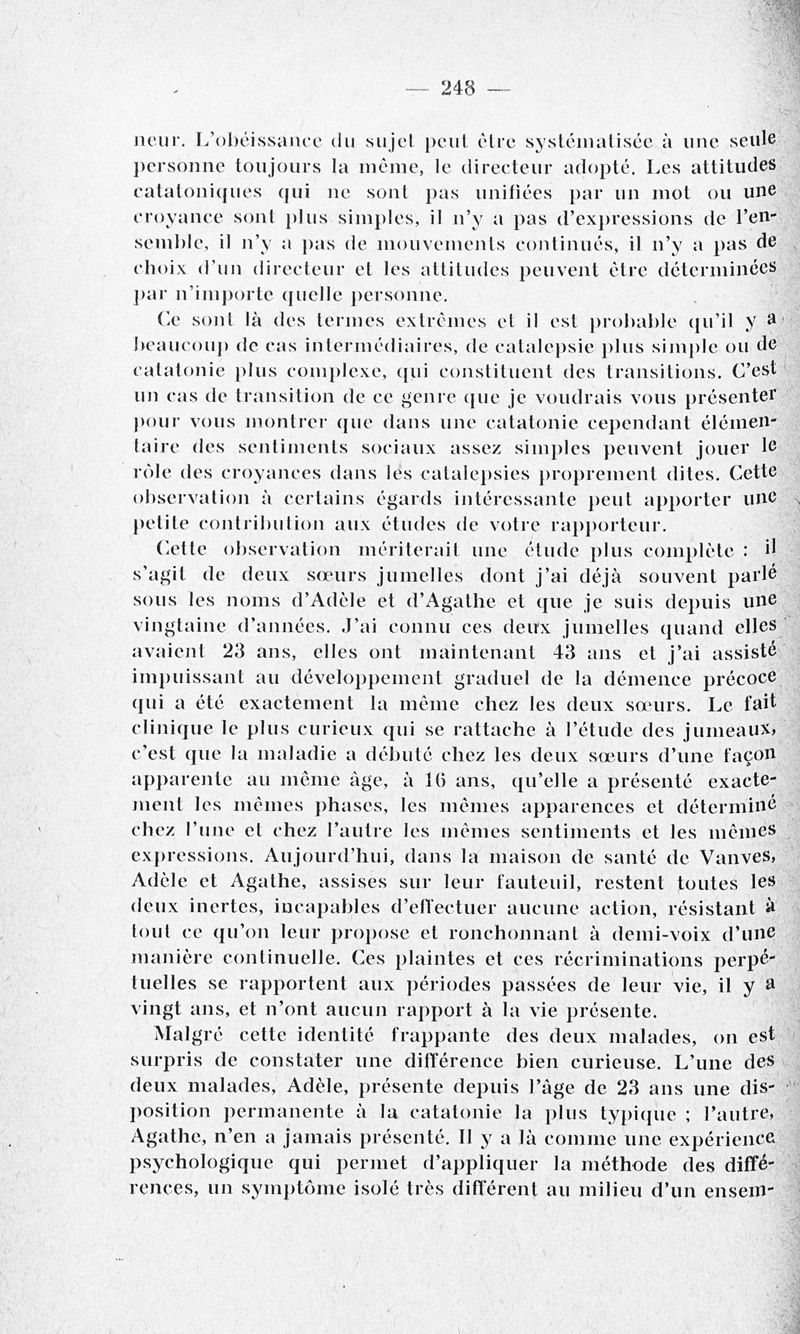 — 248 —

neur. L'obéissance du sujet peut être systématisée à une seule personne toujours la même, le directeur adopté. Les attitudes catatoniques qui ne sont pas unifiées par un mot ou une croyance sont plus simples, il n'y a pas d'expressions de l'ensemble, il n'y a pas de mouvements continués, il n'y a pas de choix d'un directeur et les attitudes peuvent être déterminées par n'importe quelle personne.

Ce sont là des termes extrêmes et il est probable qu'il y a beaucoup de cas intermédiaires, de catalepsie plus simple ou de catatonie plus complexe, qui constituent des transitions. C'est un cas de transition de ce genre que je voudrais vous présenter pour vous montrer que dans une catatonie cependant élémentaire des sentiments sociaux assez simples peuvent jouer le rôle des croyances dans les catalepsies proprement dites. Cette observation à certains égards intéressante peut apporter une petite contribution aux études de votre rapporteur.

Cette observation mériterait une étude plus complète : il s'agit de deux sœurs jumelles dont j'ai déjà souvent parlé sous les noms d'Adèle et d'Agathe et que je suis depuis une vingtaine d'années. J'ai connu ces deux jumelles quand elles avaient 23 ans, elles ont maintenant 43 ans et j'ai assisté impuissant au développement graduel de la démence précoce qui a été exactement la même chez les deux sœurs. Le fait clinique le plus curieux qui se rattache à l'étude des jumeaux, c'est que la maladie a débuté chez les deux sœurs d'une façon apparente au même âge, à 16 ans, qu'elle a présenté exactement les mêmes phases, les mêmes apparences et déterminé chez l'une et chez l'autre les mêmes sentiments et les mêmes expressions. Aujourd'hui, dans la maison de santé de Vanves, Adèle et Agathe, assises sur leur fauteuil, restent toutes les deux inertes, incapables d'effectuer aucune action, résistant à tout ce qu'on leur propose et ronchonnant à demi-voix d'une manière continuelle. Ces plaintes et ces récriminations perpétuelles se rapportent aux périodes passées de leur vie, il y a vingt ans, et n'ont aucun rapport à la vie présente.

Malgré cette identité frappante des deux malades, on est surpris de constater une différence bien curieuse. L'une des deux malades, Adèle, présente depuis l'âge de 23 ans une disposition permanente à la catatonie la plus typique ; l'autre, Agathe, n'en a jamais présenté. Il y a là comme une expérience psychologique qui permet d'appliquer la méthode des différences, un symptôme isolé très différent au milieu d'un ensem-